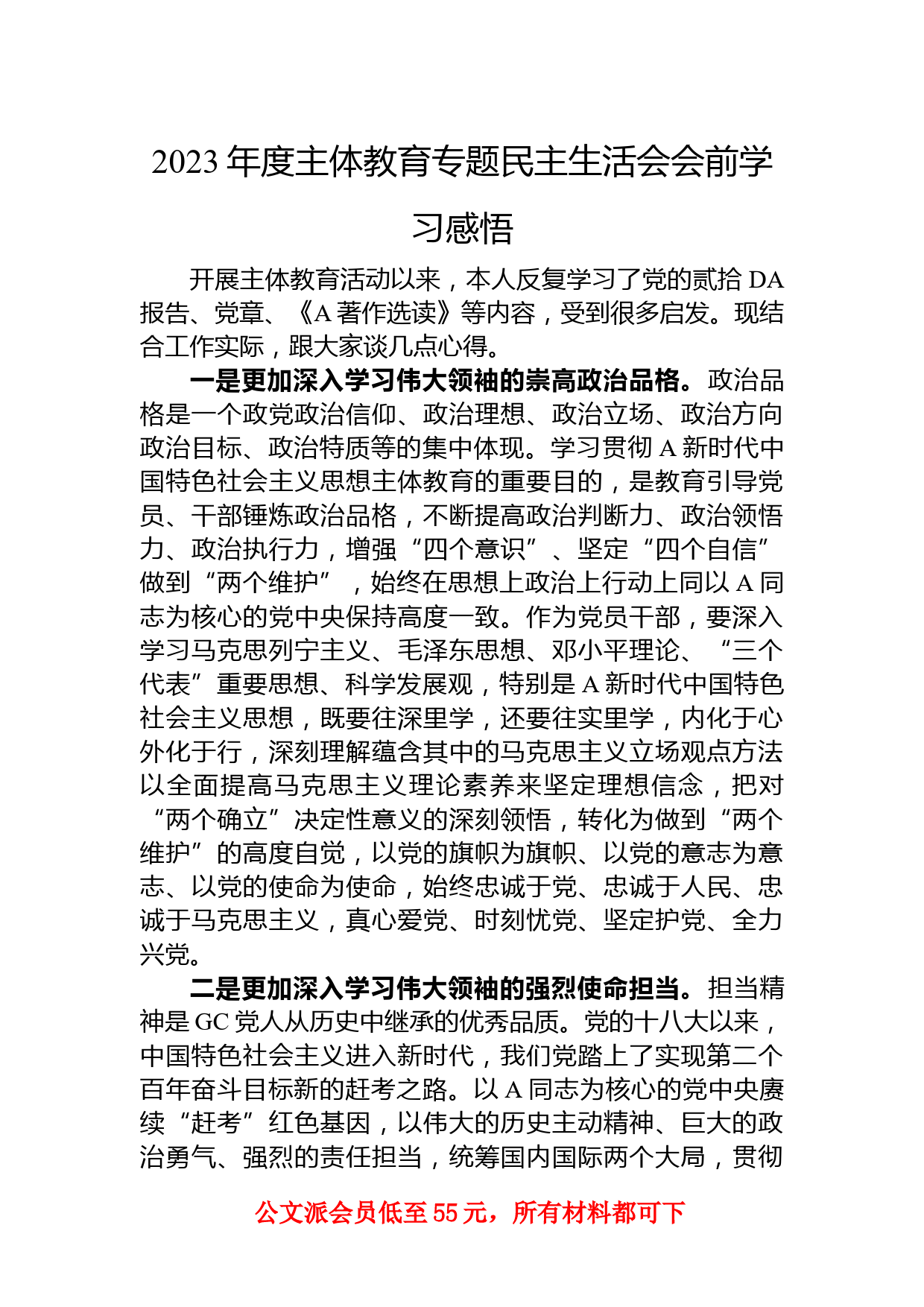 2023 年度主体教育专题民主生活会会前学习感悟

开展主体教育活动以来，本人反复学习了党的贰拾 DA 报告、党章、《A 著作选读》等内容，受到很多启发。现结合工作实际，跟大家谈几点心得。

一是更加深入学习伟大领袖的崇高政治品格。政治品格是一个政党政治信仰、政治理想、政治立场、政治方向政治目标、政治特质等的集中体现。学习贯彻 A 新时代中国特色社会主义思想主体教育的重要目的，是教育引导党员、干部锤炼政治品格，不断提高政治判断力、政治领悟力、政治执行力，增强“四个意识”、坚定“四个自信”做到“两个维护”，始终在思想上政治上行动上同以 A 同志为核心的党中央保持高度一致。作为党员干部，要深入学习马克思列宁主义、毛泽东思想、邓小平理论、“三个代表”重要思想、科学发展观，特别是 A 新时代中国特色社会主义思想，既要往深里学，还要往实里学，内化于心外化于行，深刻理解蕴含其中的马克思主义立场观点方法以全面提高马克思主义理论素养来坚定理想信念，把对“两个确立”决定性意义的深刻领悟，转化为做到“两个维护”的高度自觉，以党的旗帜为旗帜、以党的意志为意志、以党的使命为使命，始终忠诚于党、忠诚于人民、忠诚于马克思主义，真心爱党、时刻忧党、坚定护党、全力兴党。

二是更加深入学习伟大领袖的强烈使命担当。担当精神是 GC 党人从历史中继承的优秀品质。党的十八大以来，中国特色社会主义进入新时代，我们党踏上了实现第二个百年奋斗目标新的赶考之路。以 A 同志为核心的党中央赓续“赶考”红色基因，以伟大的历史主动精神、巨大的政治勇气、强烈的责任担当，统筹国内国际两个大局，贯彻

公文派会员低至 55 元，所有材料都可下